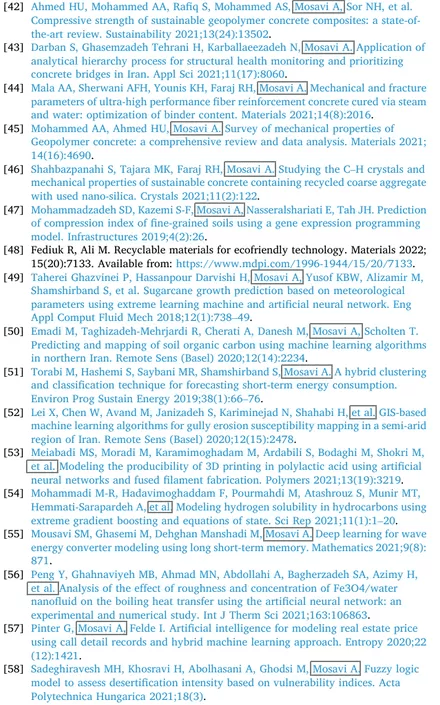 [42] Ahmed HU, Mohammed AA, Rafiq S, Mohammed AS, Mosavi A, Sor NH, et al. Compressive strength of sustainable geopolymer concrete composites: a state-of-the-art review. Sustainability 2021;13(24):13502.

[43] Darban S, Ghasemzadeh Tehrani H, Karballaeezadeh N, Mosavi A. Application of analytical hierarchy process for structural health monitoring and prioritizing concrete bridges in Iran. Appl Sci 2021;11(17):8060.

[44] Mala AA, Sherwani AFH, Younis KH, Faraj RH, Mosavi A. Mechanical and fracture parameters of ultra-high performance fiber reinforcement concrete cured via steam and water: optimization of binder content. Materials 2021;14(8):2016.

[45] Mohammed AA, Ahmed HU, Mosavi A. Survey of mechanical properties of Geopolymer concrete: a comprehensive review and data analysis. Materials 2021; 14(16):4690.

[46] Shahbazpanahi S, Tajara MK, Faraj RH, Mosavi A. Studying the C–H crystals and mechanical properties of sustainable concrete containing recycled coarse aggregate with used nano-silica. Crystals 2021;11(2):122.

[47] Mohammadzadeh SD, Kazemi S-F, Mosavi A, Nasseralshariati E, Tah JH. Prediction of compression index of fine-grained soils using a gene expression programming model. Infrastructures 2019;4(2):26.

[48] Fediuk R, Ali M. Recyclable materials for ecofriendly technology. Materials 2022; 15(20):7133. Available from: https://www.mdpi.com/1996-1944/15/20/7133.

[49] Taherei Ghazvinei P, Hassanpour Darvishi H, Mosavi A, Yusof KBW, Alizamir M, Shamshirband S, et al. Sugarcane growth prediction based on meteorological parameters using extreme learning machine and artificial neural network. Eng Appl Comput Fluid Mech 2018;12(1):738–49.

[50] Emadi M, Taghizadeh-Mehrjardi R, Cherati A, Danesh M, Mosavi A, Scholten T. Predicting and mapping of soil organic carbon using machine learning algorithms in northern Iran. Remote Sens (Basel) 2020;12(14):2234.

[51] Torabi M, Hashemi S, Saybani MR, Shamshirband S, Mosavi A. A hybrid clustering and classification technique for forecasting short-term energy consumption. Environ Prog Sustain Energy 2019;38(1):66–76.

[52] Lei X, Chen W, Avand M, Janizadeh S, Kariminejad N, Shahabi H, et al. GIS-based machine learning algorithms for gully erosion susceptibility mapping in a semi-arid region of Iran. Remote Sens (Basel) 2020;12(15):2478.

[53] Meiabadi MS, Moradi M, Karamimoghadam M, Ardabili S, Bodaghi M, Shokri M, et al. Modeling the producibility of 3D printing in polylactic acid using artificial neural networks and fused filament fabrication. Polymers 2021;13(19):3219.

[54] Mohammadi M-R, Hadavimoghaddam F, Pourmahdi M, Atashrouz S, Munir MT, Hemmati-Sarapardeh A, et al. Modeling hydrogen solubility in hydrocarbons using extreme gradient boosting and equations of state. Sci Rep 2021;11(1):1–20.

[55] Mousavi SM, Ghasemi M, Dehghan Manshadi M, Mosavi A. Deep learning for wave energy converter modeling using long short-term memory. Mathematics 2021;9(8): 871.

[56] Peng Y, Ghahnaviyeh MB, Ahmad MN, Abdollahi A, Bagherzadeh SA, Azimy H, et al. Analysis of the effect of roughness and concentration of Fe3O4/water nanofluid on the boiling heat transfer using the artificial neural network: an experimental and numerical study. Int J Therm Sci 2021;163:106863.

[57] Pinter G, Mosavi A, Felde I. Artificial intelligence for modeling real estate price using call detail records and hybrid machine learning approach. Entropy 2020;22 (12):1421.

[58] Sadeghiravesh MH, Khosravi H, Abolhasani A, Ghodsi M, Mosavi A. Fuzzy logic model to assess desertification intensity based on vulnerability indices. Acta Polytechnica Hungarica 2021;18(3).